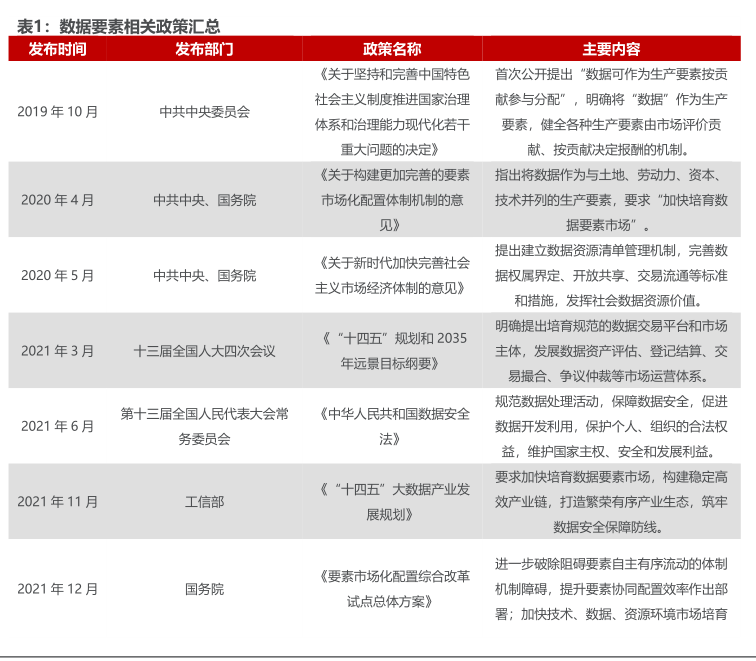 表1：数据要素相关政策汇总

| 发布时间 | 发布部门 | 政策名称 | 主要内容 |
|---|---|---|---|
| 2019 年 10 月 | 中共中央委员会 | 《关于坚持和完善中国特色社会主义制度推进国家治理体系和治理能力现代化若干重大问题的决定》 | 首次公开提出“数据可作为生产要素按贡献参与分配”，明确将“数据”作为生产要素，健全各种生产要素由市场评价贡献、按贡献决定报酬的机制。 |
| 2020 年 4 月 | 中共中央、国务院 | 《关于构建更加完善的要素市场化配置体制机制的意见》 | 指出将数据作为与土地、劳动力、资本、技术并列的生产要素，要求“加快培育数据要素市场”。 |
| 2020 年 5 月 | 中共中央、国务院 | 《关于新时代加快完善社会主义市场经济体制的意见》 | 提出建立数据资源清单管理机制，完善数据权属界定、开放共享、交易流通等标准和措施，发挥社会数据资源价值。 |
| 2021 年 3 月 | 十三届全国人大四次会议 | 《“十四五”规划和 2035 年远景目标纲要》 | 明确提出培育规范的数据交易平台和市场主体，发展数据资产评估、登记结算、交易撮合、争议仲裁等市场运营体系。 |
| 2021 年 6 月 | 第十三届全国人民代表大会常务委员会 | 《中华人民共和国数据安全法》 | 规范数据处理活动，保障数据安全，促进数据开发利用，保护个人、组织的合法权益，维护国家主权、安全和发展利益。 |
| 2021 年 11 月 | 工信部 | 《“十四五”大数据产业发展规划》 | 要求加快培育数据要素市场，构建稳定高效产业链，打造繁荣有序产业生态，筑牢数据安全保障防线。 |
| 2021 年 12 月 | 国务院 | 《要素市场化配置综合改革试点总体方案》 | 进一步破除阻碍要素自主有序流动的体制机制障碍，提升要素协同配置效率作出部署；加快技术、数据、资源环境市场培育 |